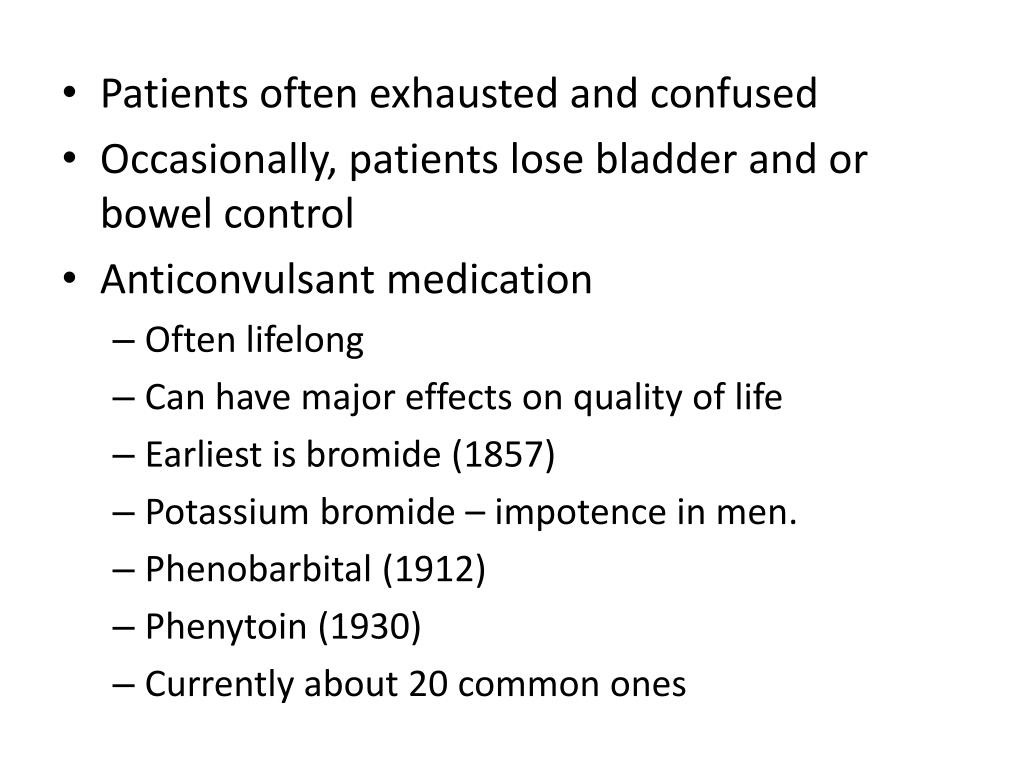 • Patients often exhausted and confused
• Occasionally, patients lose bladder and or bowel control
• Anticonvulsant medication
– Often lifelong
– Can have major effects on quality of life
– Earliest is bromide (1857)
– Potassium bromide – impotence in men.
– Phenobarbital (1912)
– Phenytoin (1930)
– Currently about 20 common ones